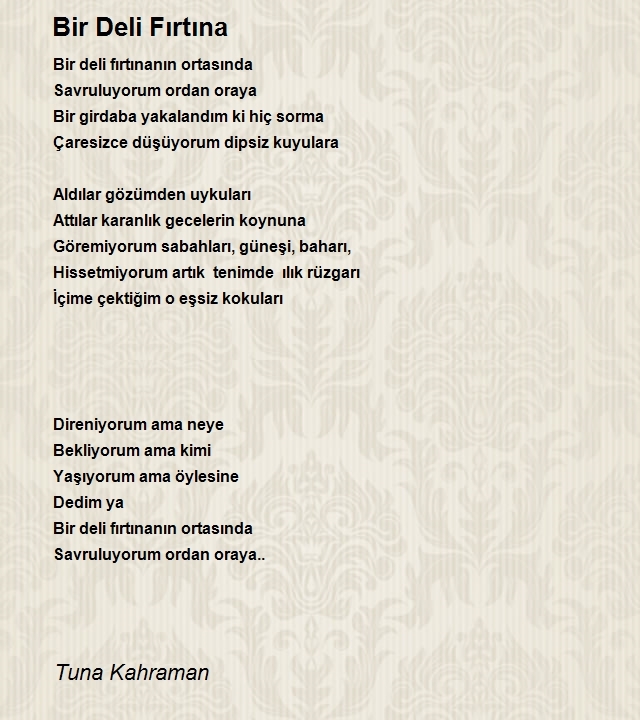 Bir Deli Fırtına

Bir deli fırtınanın ortasında
Savruluyorum ordan oraya
Bir girdaba yakalandım ki hiç sorma
Çaresizce düşüyorum dipsiz kuyulara

Aldılar gözümden uykuları
Attılar karanlık gecelerin koynuna
Göremiyorum sabahları, güneşi, baharı,
Hissetmiyorum artık tenimde ılık rüzgarı
İçime çektiğim o eşsiz kokuları

Direniyorum ama neye
Bekliyorum ama kimi
Yaşıyorum ama öylesine
Dedim ya
Bir deli fırtınanın ortasında
Savruluyorum ordan oraya..

Tuna Kahraman